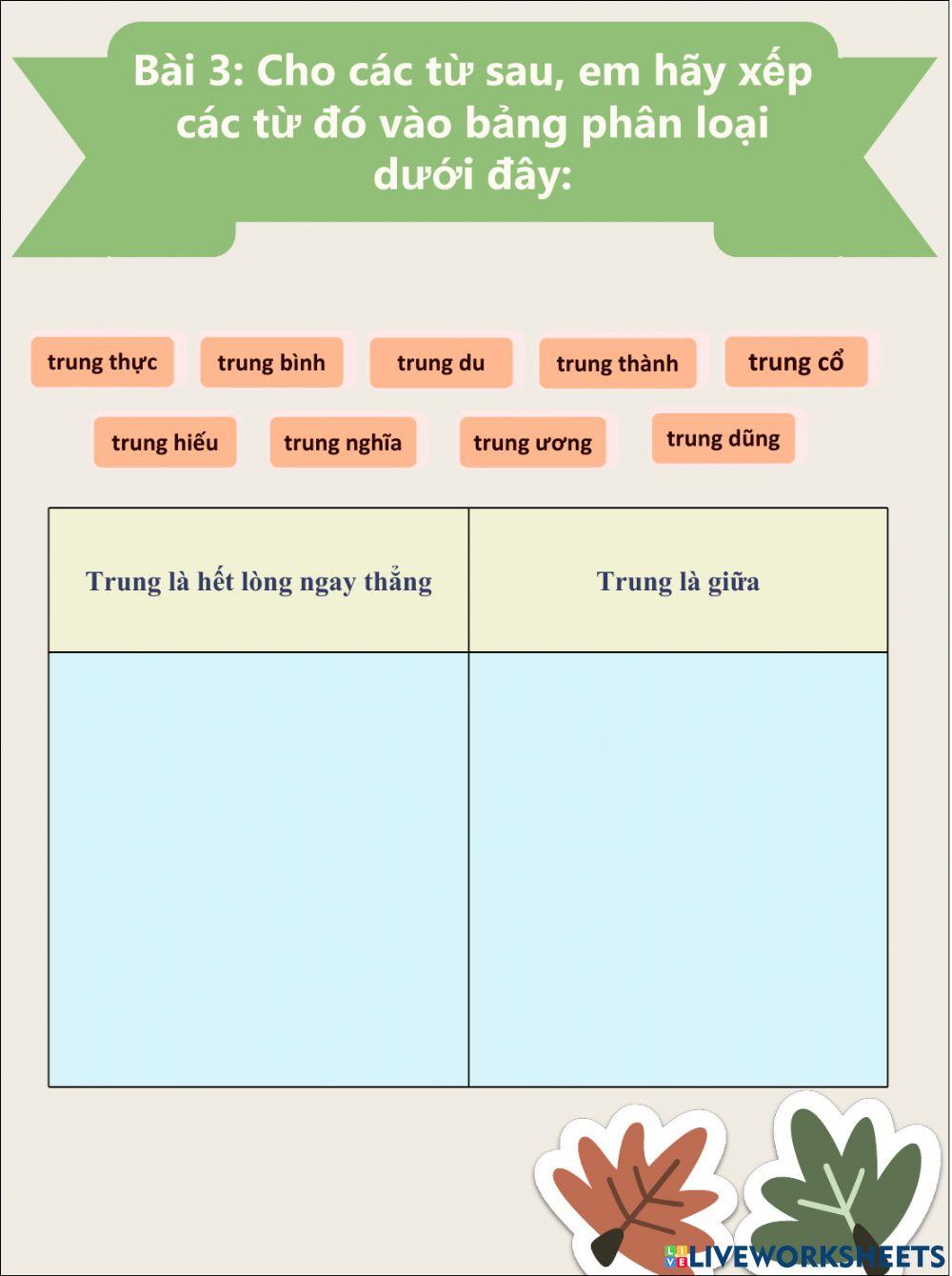 Bài 3: Cho các từ sau, em hãy xếp các từ đó vào bảng phân loại dưới đây:

trung thực
trung bình
trung du
trung thành
trung cổ
trung hiếu
trung nghĩa
trung ương
trung dũng

| Trung là hết lòng ngay thẳng | Trung là giữa |
|---|---|
| | |

LIVEWORKSHEETS